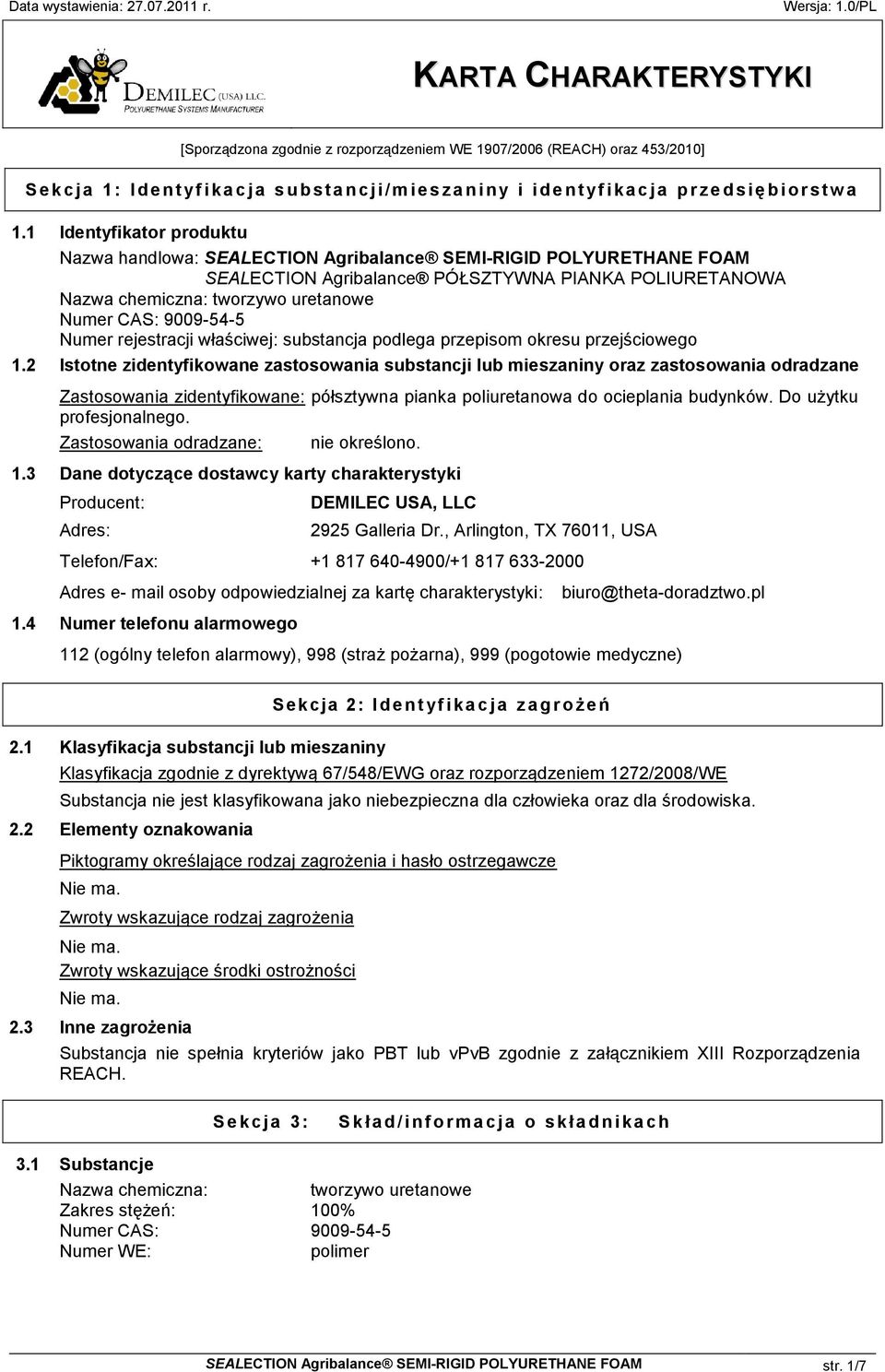 Data wystawienia: 27.07.2011 r.

Wersja: 1.0/PL

DEMILEC (USA) LLC.
POLYURETHANE SYSTEMS MANUFACTURER

KARTA CHARAKTERYSTYKI

[Sporządzona zgodnie z rozporządzeniem WE 1907/2006 (REACH) oraz 453/2010]

Sekcja 1: Identyfikacja substancji/mieszaniny i identyfikacja przedsiębiorstwa

1.1 Identyfikator produktu

Nazwa handlowa: SEALECTION Agribalance® SEMI-RIGID POLYURETHANE FOAM
SEALECTION Agribalance® PÓŁSZTYWNA PIANKA POLIURETANOWA
Nazwa chemiczna: tworzywo uretanowe
Numer CAS: 9009-54-5
Numer rejestracji właściwej: substancja podlega przepisom okresu przejściowego

1.2 Istotne zidentyfikowane zastosowania substancji lub mieszaniny oraz zastosowania odradzane

Zastosowania zidentyfikowane: półsztywna pianka poliuretanowa do ocieplania budynków. Do użytku profesjonalnego.
Zastosowania odradzane: nie określono.

1.3 Dane dotyczące dostawcy karty charakterystyki

Producent: DEMILEC USA, LLC
Adres: 2925 Galleria Dr., Arlington, TX 76011, USA
Telefon/Fax: +1 817 640-4900/+1 817 633-2000
Adres e- mail osoby odpowiedzialnej za kartę charakterystyki: biuro@theta-doradztwo.pl

1.4 Numer telefonu alarmowego

112 (ogólny telefon alarmowy), 998 (straż pożarna), 999 (pogotowie medyczne)

Sekcja 2: Identyfikacja zagrożeń

2.1 Klasyfikacja substancji lub mieszaniny

Klasyfikacja zgodnie z dyrektywą 67/548/EWG oraz rozporządzeniem 1272/2008/WE
Substancja nie jest klasyfikowana jako niebezpieczna dla człowieka oraz dla środowiska.

2.2 Elementy oznakowania

Piktogramy określające rodzaj zagrożenia i hasło ostrzegawcze
Nie ma.
Zwroty wskazujące rodzaj zagrożenia
Nie ma.
Zwroty wskazujące środki ostrożności
Nie ma.

2.3 Inne zagrożenia

Substancja nie spełnia kryteriów jako PBT lub vPvB zgodnie z załącznikiem XIII Rozporządzenia REACH.

Sekcja 3: Skład/informacja o składnikach

3.1 Substancje

Nazwa chemiczna: tworzywo uretanowe
Zakres stężeń: 100%
Numer CAS: 9009-54-5
Numer WE: polimer

SEALECTION Agribalance® SEMI-RIGID POLYURETHANE FOAM str. 1/7